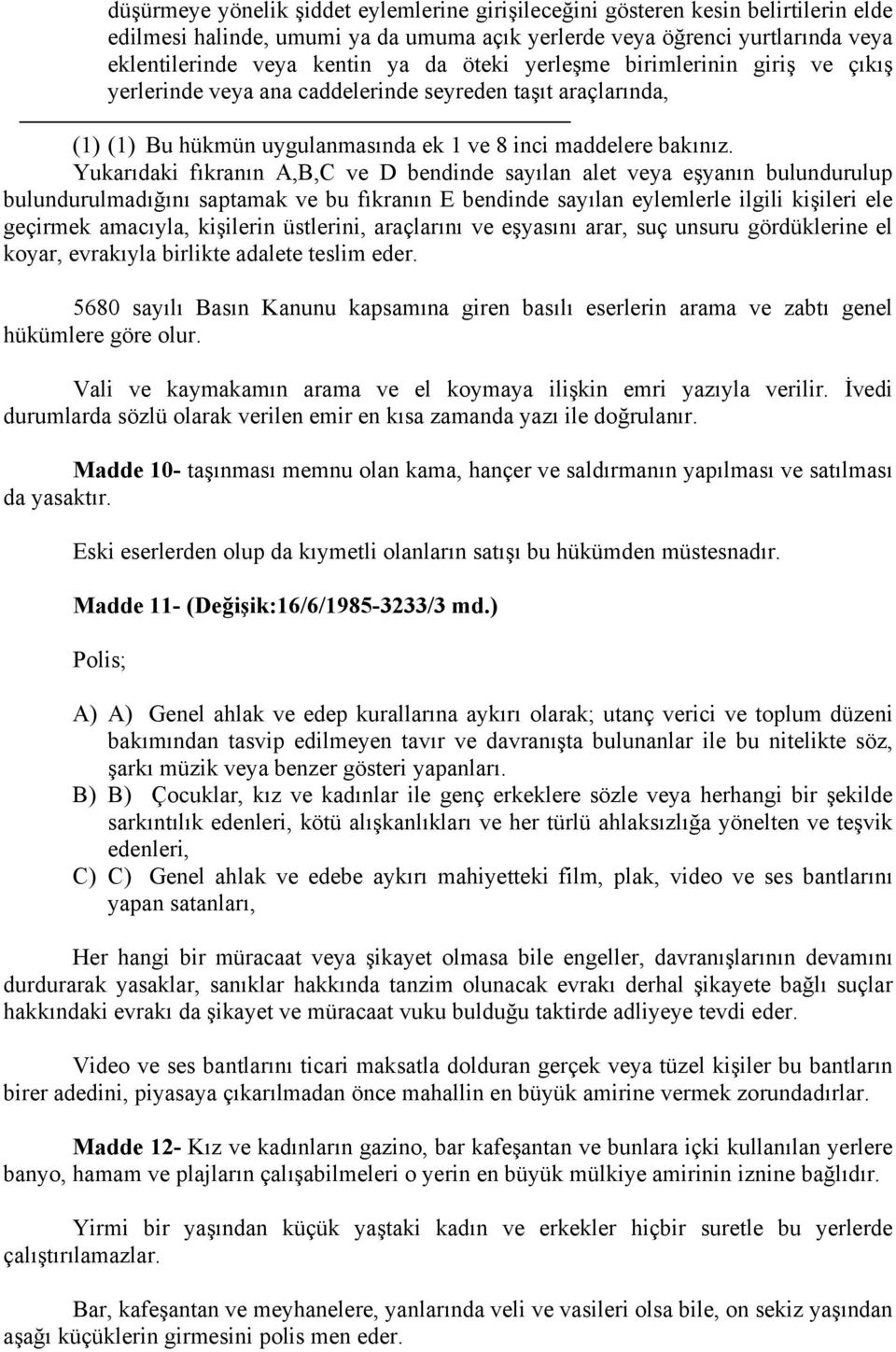 düşürmeye yönelik şiddet eylemlerine girişileceğini gösteren kesin belirtilerin elde edilmesi halinde, umumi ya da umuma açık yerlerde veya öğrenci yurtlarında veya eklentilerinde veya kentin ya da öteki yerleşme birimlerinin giriş ve çıkış yerlerinde veya ana caddelerinde seyreden taşıt araçlarında,

(1) (1) Bu hükmün uygulanmasında ek 1 ve 8 inci maddelere bakınız.

Yukarıdaki fıkranın A,B,C ve D bendinde sayılan alet veya eşyanın bulundurulup bulundurulmadığını saptamak ve bu fıkranın E bendinde sayılan eylemlerle ilgili kişileri ele geçirmek amacıyla, kişilerin üstlerini, araçlarını ve eşyasını arar, suç unsuru gördüklerine el koyar, evrakıyla birlikte adalete teslim eder.

5680 sayılı Basın Kanunu kapsamına giren basılı eserlerin arama ve zabtı genel hükümlere göre olur.

Vali ve kaymakamın arama ve el koymaya ilişkin emri yazıyla verilir. İvedi durumlarda sözlü olarak verilen emir en kısa zamanda yazı ile doğrulanır.

Madde 10- taşınması memnu olan kama, hançer ve saldırmanın yapılması ve satılması da yasaktır.

Eski eserlerden olup da kıymetli olanların satışı bu hükümden müstesnadır.

Madde 11- (Değişik:16/6/1985-3233/3 md.)

Polis;

A) A) Genel ahlak ve edep kurallarına aykırı olarak; utanç verici ve toplum düzeni bakımından tasvip edilmeyen tavır ve davranışta bulunanlar ile bu nitelikte söz, şarkı müzik veya benzer gösteri yapanları.

B) B) Çocuklar, kız ve kadınlar ile genç erkeklere sözle veya herhangi bir şekilde sarkıntılık edenleri, kötü alışkanlıkları ve her türlü ahlaksızlığa yönelten ve teşvik edenleri,

C) C) Genel ahlak ve edebe aykırı mahiyetteki film, plak, video ve ses bantlarını yapan satanları,

Her hangi bir müracaat veya şikayet olmasa bile engeller, davranışlarının devamını durdurarak yasaklar, sanıklar hakkında tanzim olunacak evrakı derhal şikayete bağlı suçlar hakkındaki evrakı da şikayet ve müracaat vuku bulduğu taktirde adliyeye tevdi eder.

Video ve ses bantlarını ticari maksatla dolduran gerçek veya tüzel kişiler bu bantların birer adedini, piyasaya çıkarılmadan önce mahallin en büyük amirine vermek zorundadırlar.

Madde 12- Kız ve kadınların gazino, bar kafeşantan ve bunlara içki kullanılan yerlere banyo, hamam ve plajların çalışabilmeleri o yerin en büyük mülkiye amirinin iznine bağlıdır.

Yirmi bir yaşından küçük yaştaki kadın ve erkekler hiçbir suretle bu yerlerde çalıştırılamazlar.

Bar, kafeşantan ve meyhanelere, yanlarında veli ve vasileri olsa bile, on sekiz yaşından aşağı küçüklerin girmesini polis men eder.